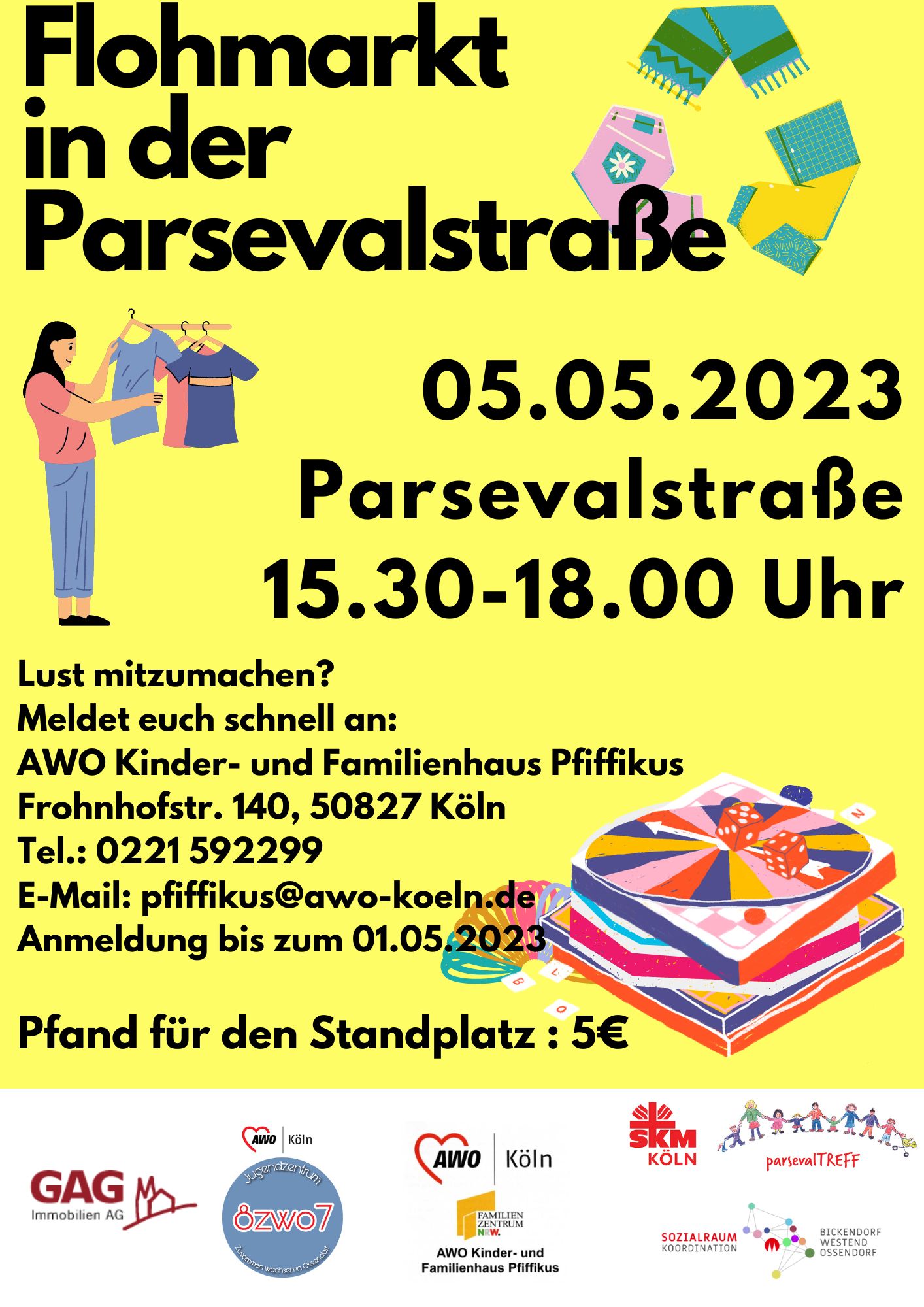 Flohmarkt in der Parsevalstraße

05.05.2023
Parsevalstraße
15.30-18.00 Uhr

Lust mitzumachen?
Meldet euch schnell an:
AWO Kinder- und Familienhaus Pfiffikus
Frohnhofstr. 140, 50827 Köln
Tel.: 0221 592299
E-Mail: pfiffikus@awo-koeln.de
Anmeldung bis zum 01.05.2023

Pfand für den Standplatz : 5€

GAG
Immobilien AG

AWO Köln
Jugendzentrum
8zwo7
Zusammen wachsen in Ossendorf

AWO Köln
FAMILIEN ZENTRUM NRW.
AWO Kinder- und
Familienhaus Pfiffikus

SKM
KÖLN

parsevalTREFF

SOZIALRAUM
KOORDINATION
BICKENDORF
WESTEND
OSSENDORF